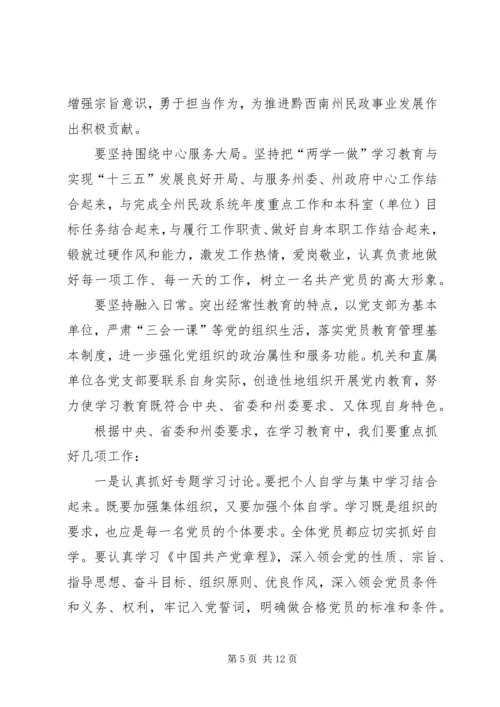 增强宗旨意识，勇于担当作为，为推进黔西南州民政事业发展作出积极贡献。

要坚持围绕中心服务大局。坚持把“两学一做”学习教育与实现“十三五”发展良好开局、与服务州委、州政府中心工作结合起来，与完成全州民政系统年度重点工作和本科室（单位）目标任务结合起来，与履行工作职责、做好自身本职工作结合起来，锻就过硬作风和能力，激发工作热情，爱岗敬业，认真负责地做好每一项工作、每一天的工作，树立一名共产党员的高大形象。

要坚持融入日常。突出经常性教育的特点，以党支部为基本单位，严肃“三会一课”等党的组织生活，落实党员教育管理基本制度，进一步强化党组织的政治属性和服务功能。机关和直属单位各党支部要联系自身实际，创造性地组织开展党内教育，努力使学习教育既符合中央、省委和州委要求、又体现自身特色。

根据中央、省委和州委要求，在学习教育中，我们要重点抓好几项工作：

一是认真抓好专题学习讨论。要把个人自学与集中学习结合起来。既要加强集体组织，又要加强个体自学。学习既是组织的要求，也应是每一名党员的个体要求。全体党员都应切实抓好自学。要认真学习《中国共产党章程》，深入领会党的性质、宗旨、指导思想、奋斗目标、组织原则、优良作风，深入领会党员条件和义务、权利，牢记入党誓词，明确做合格党员的标准和条件。

第 5 页 共 12 页